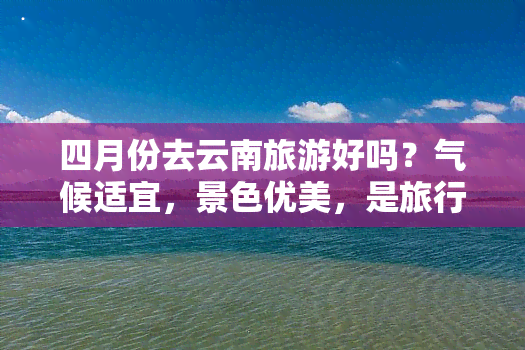 四月份去云南旅游好吗？气候适宜，景色优美，是旅行